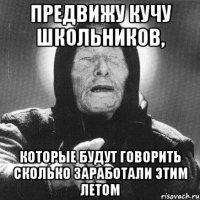 ПРЕДВИЖУ КУЧУ ШКОЛЬНИКОВ,

КОТОРЫЕ БУДУТ ГОВОРИТЬ СКОЛЬКО ЗАРАБОТАЛИ ЭТИМ ЛЕТОМ

risovach.ru